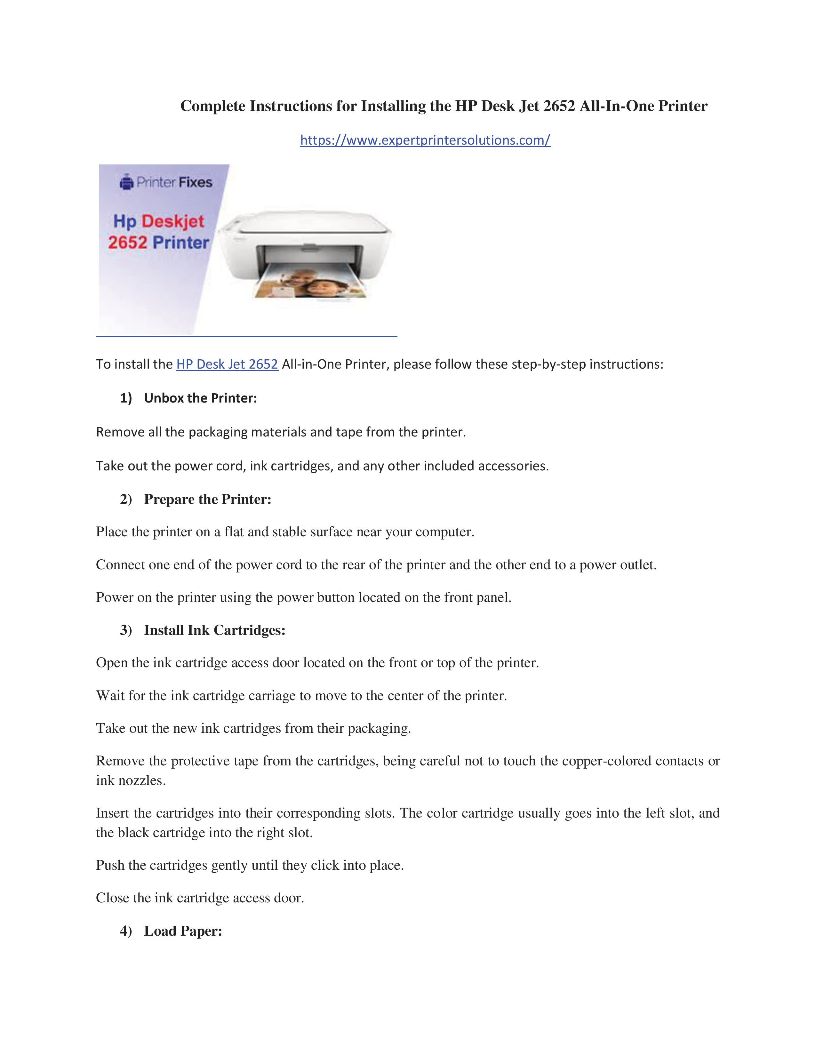 Complete Instructions for Installing the HP Desk Jet 2652 All-In-One Printer

https://www.expertprintersolutions.com/

Printer Fixes

Hp Deskjet 2652 Printer

To install the HP Desk Jet 2652 All-in-One Printer, please follow these step-by-step instructions:

1) Unbox the Printer:

Remove all the packaging materials and tape from the printer.

Take out the power cord, ink cartridges, and any other included accessories.

2) Prepare the Printer:

Place the printer on a flat and stable surface near your computer.

Connect one end of the power cord to the rear of the printer and the other end to a power outlet.

Power on the printer using the power button located on the front panel.

3) Install Ink Cartridges:

Open the ink cartridge access door located on the front or top of the printer.

Wait for the ink cartridge carriage to move to the center of the printer.

Take out the new ink cartridges from their packaging.

Remove the protective tape from the cartridges, being careful not to touch the copper-colored contacts or ink nozzles.

Insert the cartridges into their corresponding slots. The color cartridge usually goes into the left slot, and the black cartridge into the right slot.

Push the cartridges gently until they click into place.

Close the ink cartridge access door.

4) Load Paper: